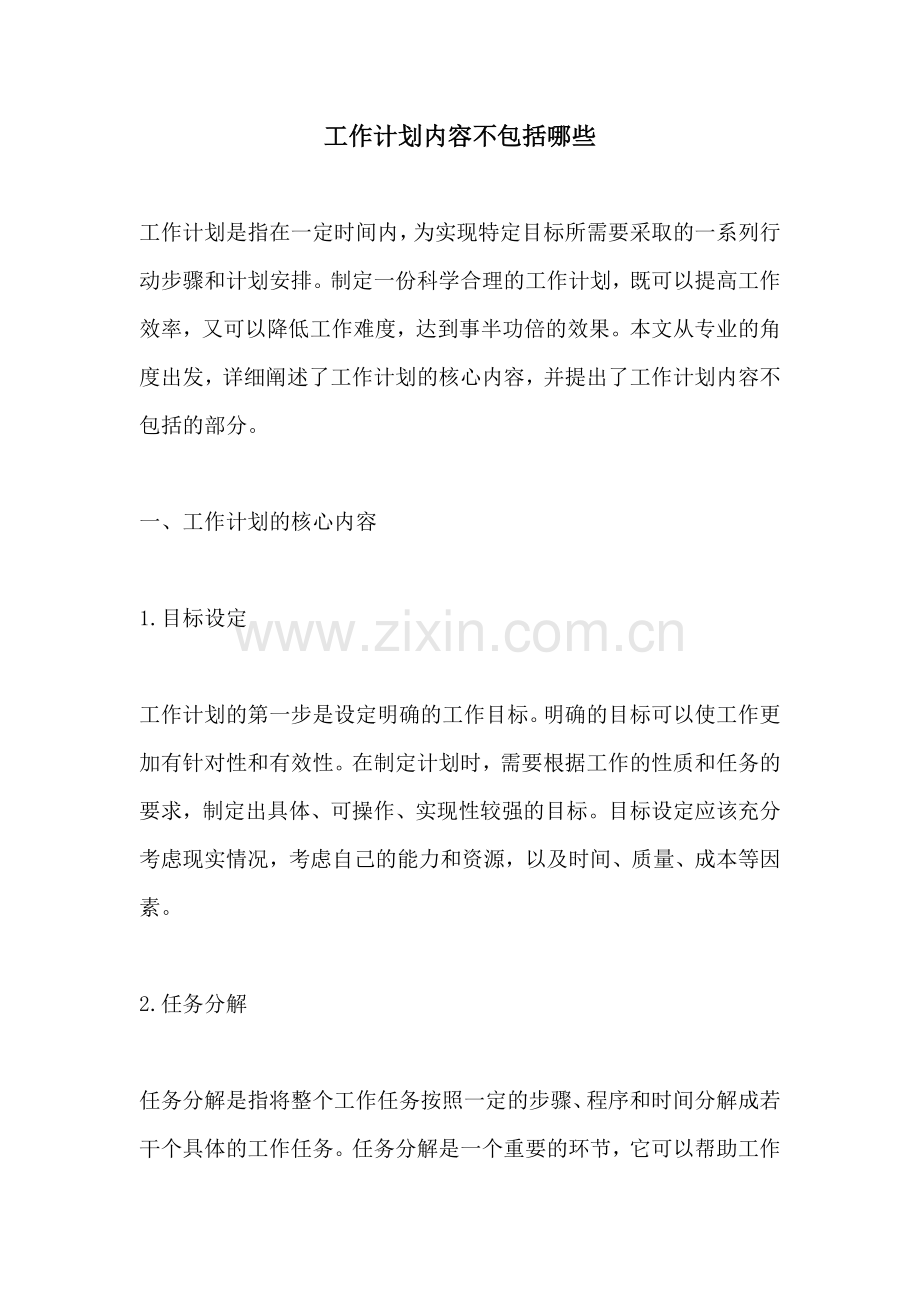 工作计划内容不包括哪些

工作计划是指在一定时间内，为实现特定目标所需要采取的一系列行动步骤和计划安排。制定一份科学合理的工作计划，既可以提高工作效率，又可以降低工作难度，达到事半功倍的效果。本文从专业的角度出发，详细阐述了工作计划的核心内容，并提出了工作计划内容不包括的部分。

一、工作计划的核心内容

1.目标设定

www.zixin.com.cn

工作计划的第一步是设定明确的工作目标。明确的目标可以使工作更加有针对性和有效性。在制定计划时，需要根据工作的性质和任务的要求，制定出具体、可操作、实现性较强的目标。目标设定应该充分考虑现实情况，考虑自己的能力和资源，以及时间、质量、成本等因素。

2.任务分解

任务分解是指将整个工作任务按照一定的步骤、程序和时间分解成若干个具体的工作任务。任务分解是一个重要的环节，它可以帮助工作